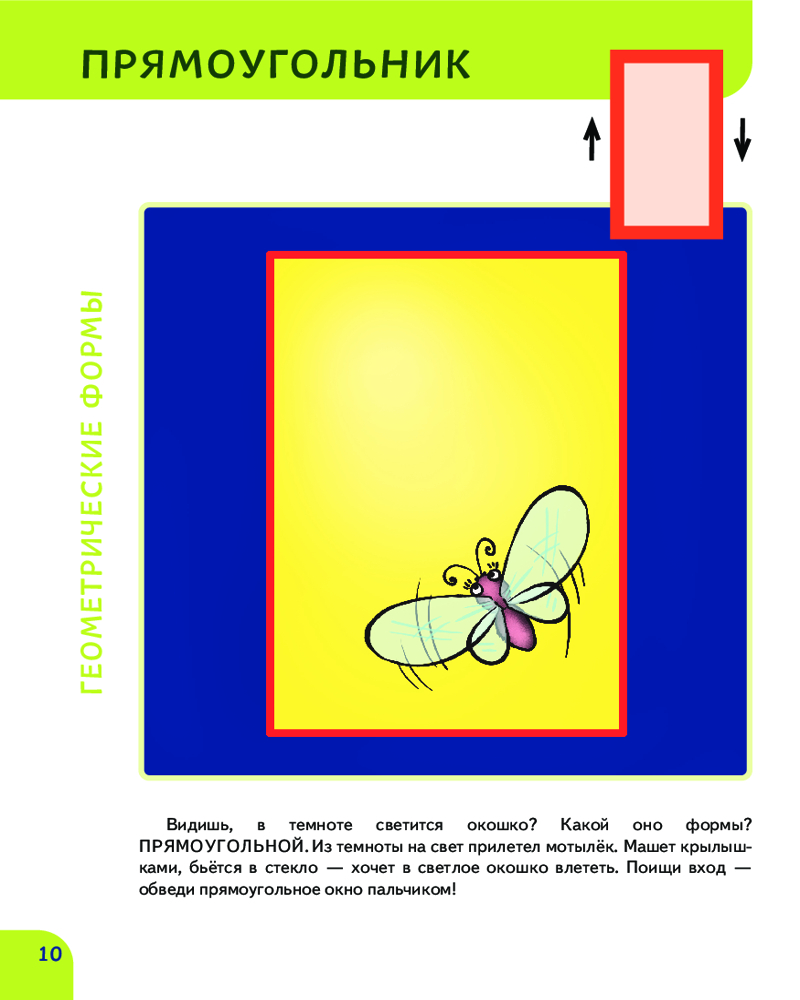 ПРЯМОУГОЛЬНИК

ГЕОМЕТРИЧЕСКИЕ ФОРМЫ

Видишь, в темноте светится окошко? Какой оно формы? ПРЯМОУГОЛЬНОЙ. Из темноты на свет прилетел мотылёк. Машет крылышками, бьётся в стекло — хочет в светлое окошко влететь. Поищи вход — обведи прямоугольное окно пальчиком!

10